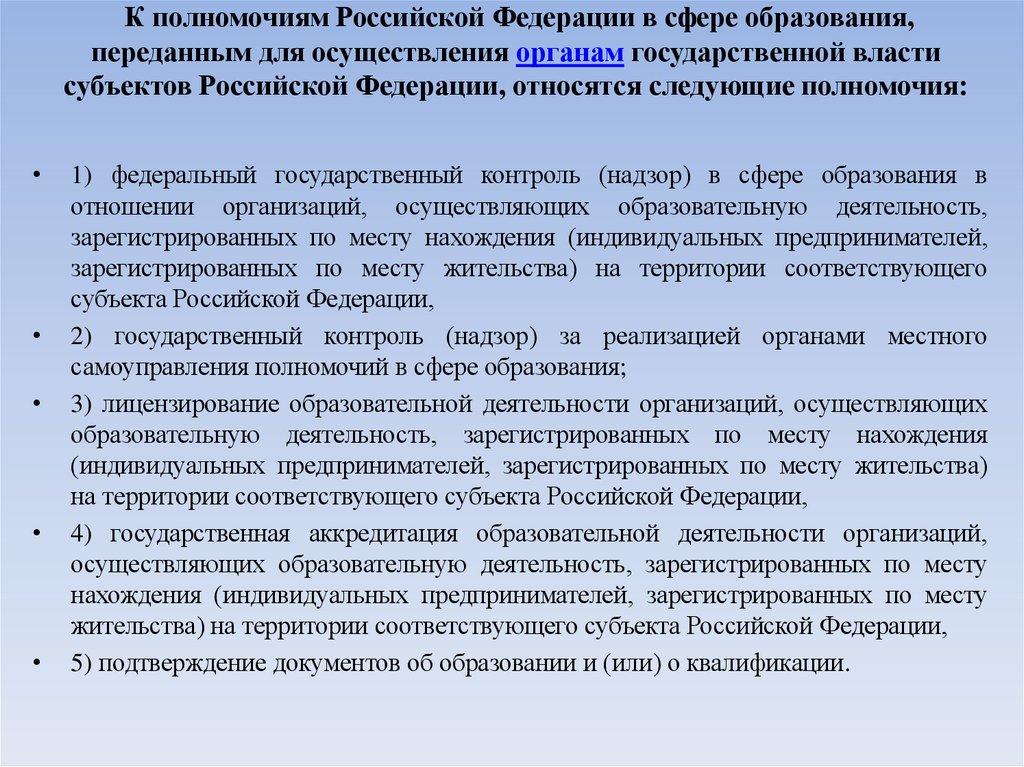 К полномочиям Российской Федерации в сфере образования, переданным для осуществления органам государственной власти субъектов Российской Федерации, относятся следующие полномочия:

• 1) федеральный государственный контроль (надзор) в сфере образования в отношении организаций, осуществляющих образовательную деятельность, зарегистрированных по месту нахождения (индивидуальных предпринимателей, зарегистрированных по месту жительства) на территории соответствующего субъекта Российской Федерации,

• 2) государственный контроль (надзор) за реализацией органами местного самоуправления полномочий в сфере образования;

• 3) лицензирование образовательной деятельности организаций, осуществляющих образовательную деятельность, зарегистрированных по месту нахождения (индивидуальных предпринимателей, зарегистрированных по месту жительства) на территории соответствующего субъекта Российской Федерации,

• 4) государственная аккредитация образовательной деятельности организаций, осуществляющих образовательную деятельность, зарегистрированных по месту нахождения (индивидуальных предпринимателей, зарегистрированных по месту жительства) на территории соответствующего субъекта Российской Федерации,

• 5) подтверждение документов об образовании и (или) о квалификации.